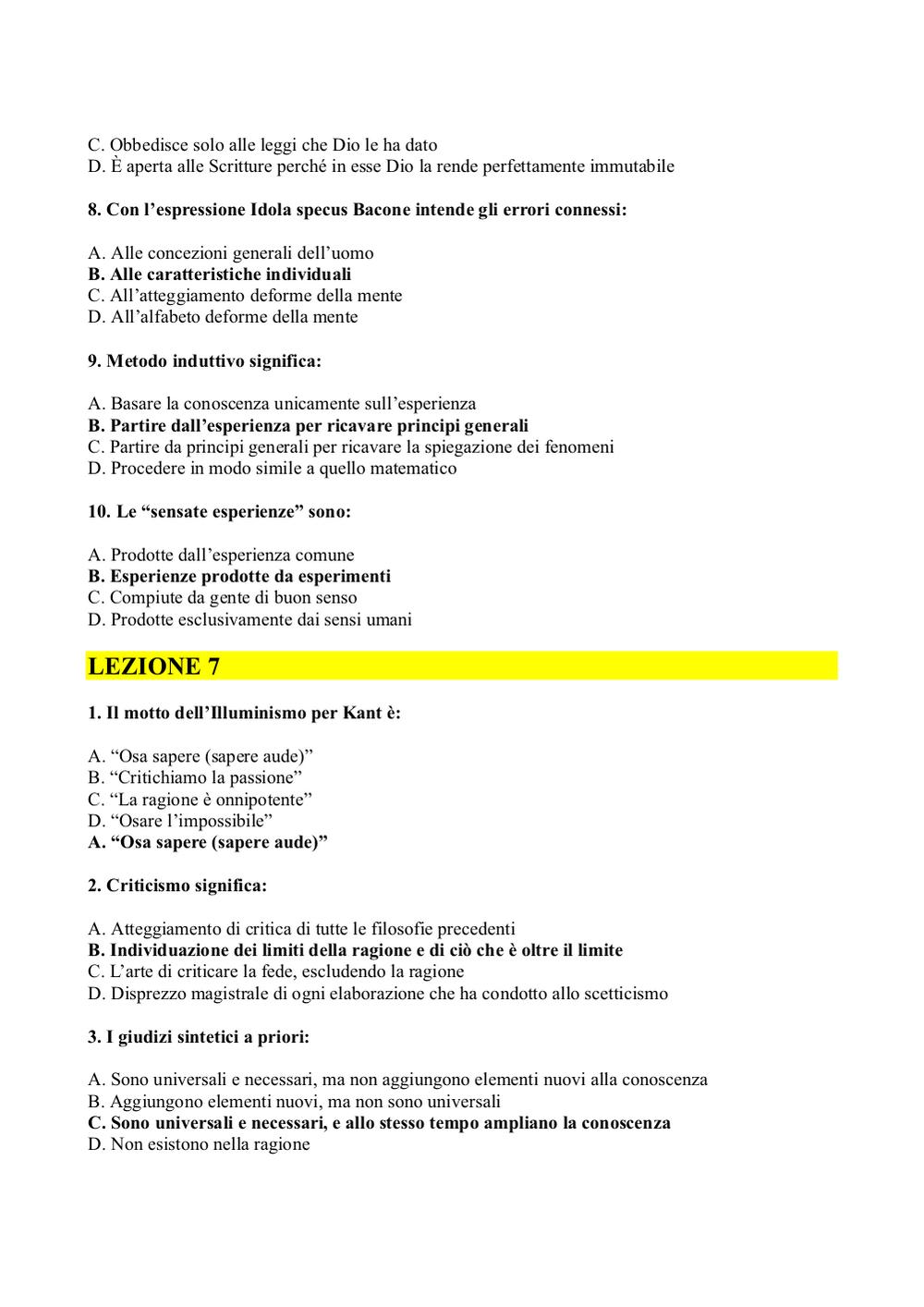 C. Obbedisce solo alle leggi che Dio le ha dato
D. È aperta alle Scritture perché in esse Dio la rende perfettamente immutabile

8. Con l'espressione Idola specus Bacone intende gli errori connessi:

A. Alle concezioni generali dell'uomo
B. Alle caratteristiche individuali
C. All'atteggiamento deforme della mente
D. All'alfabeto deforme della mente

9. Metodo induttivo significa:

A. Basare la conoscenza unicamente sull'esperienza
B. Partire dall'esperienza per ricavare principi generali
C. Partire da principi generali per ricavare la spiegazione dei fenomeni
D. Procedere in modo simile a quello matematico

10. Le "sensate esperienze" sono:

A. Prodotte dall'esperienza comune
B. Esperienze prodotte da esperimenti
C. Compiute da gente di buon senso
D. Prodotte esclusivamente dai sensi umani

LEZIONE 7

1. Il motto dell'Illuminismo per Kant è:

A. "Osa sapere (sapere aude)"
B. "Critichiamo la passione"
C. "La ragione è onnipotente"
D. "Osare l'impossibile"
A. "Osa sapere (sapere aude)"

2. Criticismo significa:

A. Atteggiamento di critica di tutte le filosofie precedenti
B. Individuazione dei limiti della ragione e di ciò che è oltre il limite
C. L'arte di criticare la fede, escludendo la ragione
D. Disprezzo magistrale di ogni elaborazione che ha condotto allo scetticismo

3. I giudizi sintetici a priori:

A. Sono universali e necessari, ma non aggiungono elementi nuovi alla conoscenza
B. Aggiungono elementi nuovi, ma non sono universali
C. Sono universali e necessari, e allo stesso tempo ampliano la conoscenza
D. Non esistono nella ragione